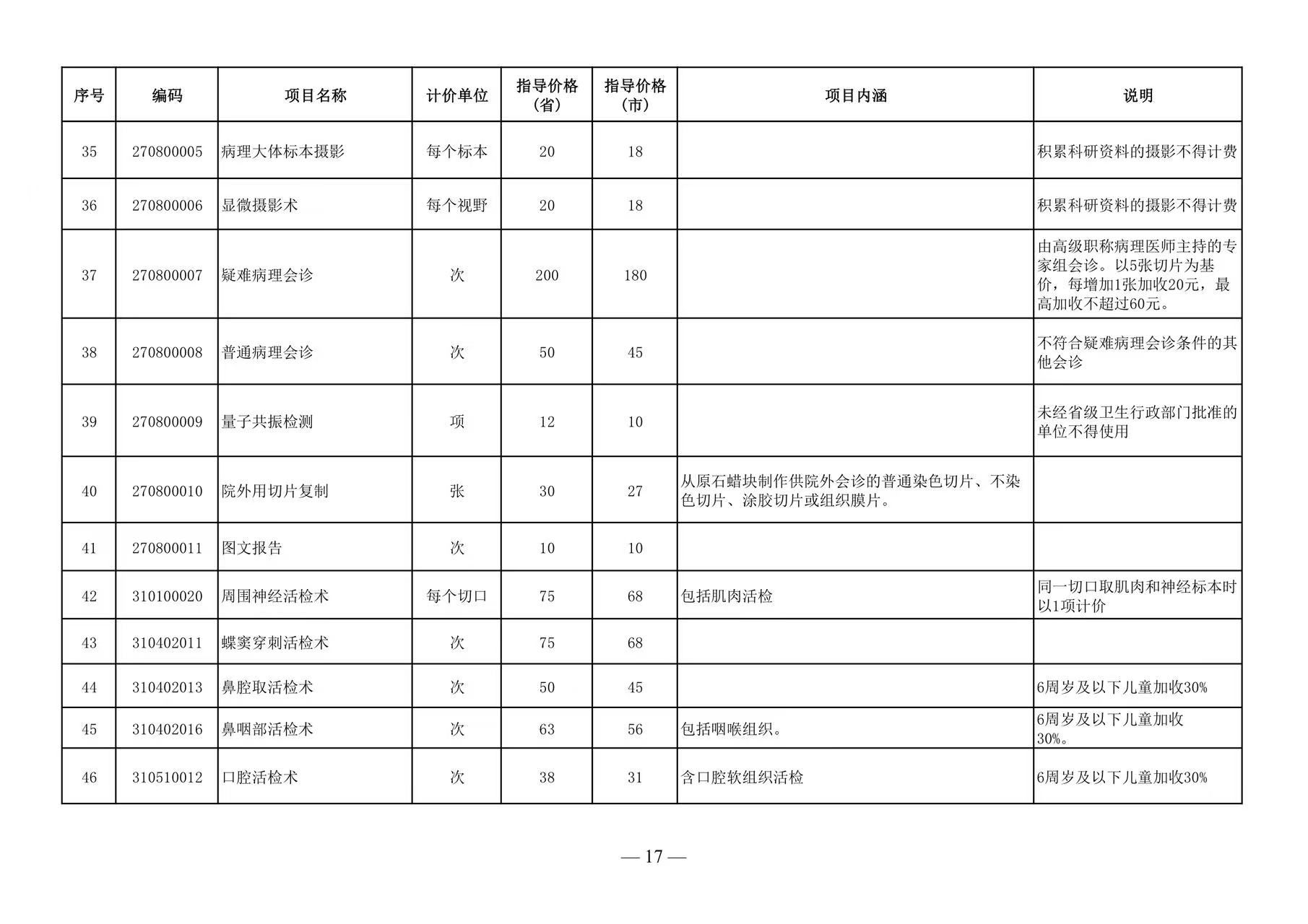 | 序号 | 编码 | 项目名称 | 计价单位 | 指导价格（省） | 指导价格（市） | 项目内涵 | 说明 |
|---|---|---|---|---|---|---|---|
| 35 | 270800005 | 病理大体标本摄影 | 每个标本 | 20 | 18 |  | 积累科研资料的摄影不得计费 |
| 36 | 270800006 | 显微摄影术 | 每个视野 | 20 | 18 |  | 积累科研资料的摄影不得计费 |
| 37 | 270800007 | 疑难病理会诊 | 次 | 200 | 180 |  | 由高级职称病理医师主持的专家组会诊。以5张切片为基价，每增加1张加收20元，最高加收不超过60元。 |
| 38 | 270800008 | 普通病理会诊 | 次 | 50 | 45 |  | 不符合疑难病理会诊条件的其他会诊 |
| 39 | 270800009 | 量子共振检测 | 项 | 12 | 10 |  | 未经省级卫生行政部门批准的单位不得使用 |
| 40 | 270800010 | 院外用切片复制 | 张 | 30 | 27 | 从原石蜡块制作供院外会诊的普通染色切片、不染色切片、涂胶切片或组织膜片。 |  |
| 41 | 270800011 | 图文报告 | 次 | 10 | 10 |  |  |
| 42 | 310100020 | 周围神经活检术 | 每个切口 | 75 | 68 | 包括肌肉活检 | 同一切口取肌肉和神经标本时以1项计价 |
| 43 | 310402011 | 蝶窦穿刺活检术 | 次 | 75 | 68 |  |  |
| 44 | 310402013 | 鼻腔取活检术 | 次 | 50 | 45 |  | 6周岁及以下儿童加收30% |
| 45 | 310402016 | 鼻咽部活检术 | 次 | 63 | 56 | 包括咽喉组织。 | 6周岁及以下儿童加收30%。 |
| 46 | 310510012 | 口腔活检术 | 次 | 38 | 31 | 含口腔软组织活检 | 6周岁及以下儿童加收30% |

— 17 —